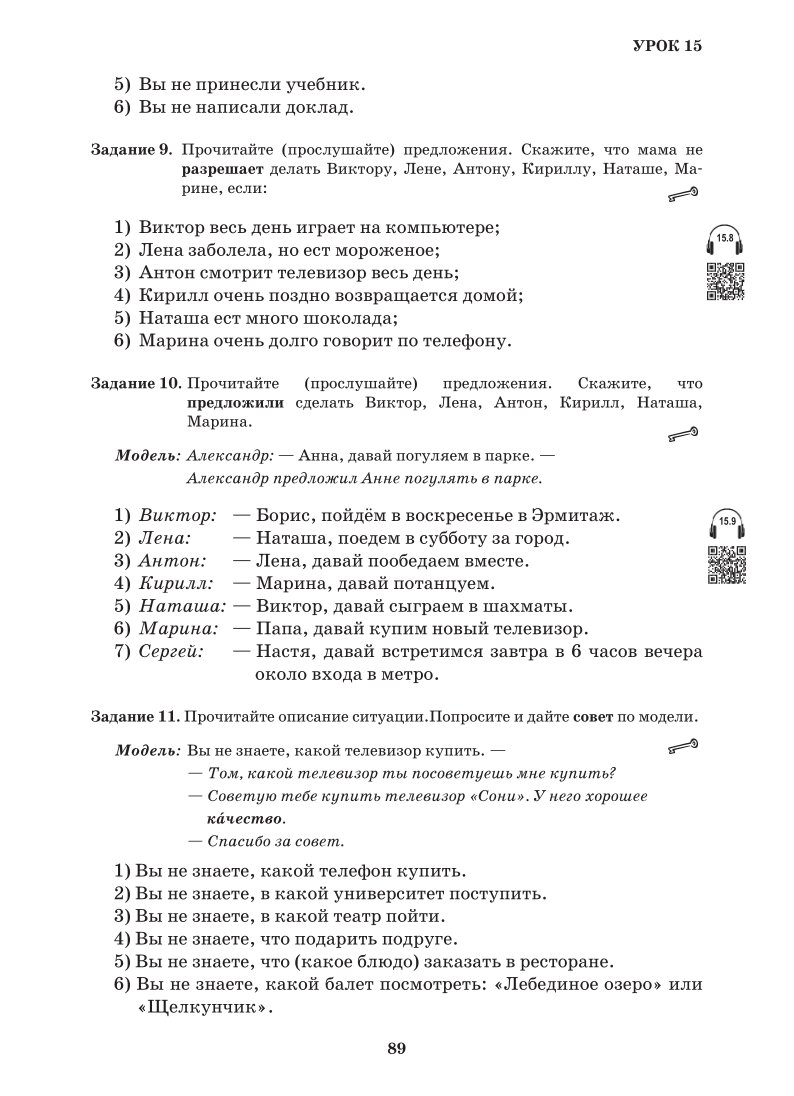 УРОК 15

5) Вы не принесли учебник.
6) Вы не написали доклад.

Задание 9. Прочитайте (прослушайте) предложения. Скажите, что мама не разрешает делать Виктору, Лене, Антону, Кириллу, Наташе, Марине, если:

1) Виктор весь день играет на компьютере;
2) Лена заболела, но ест мороженое;
3) Антон смотрит телевизор весь день;
4) Кирилл очень поздно возвращается домой;
5) Наташа ест много шоколада;
6) Марина очень долго говорит по телефону.

15.8

Задание 10. Прочитайте (прослушайте) предложения. Скажите, что предложили сделать Виктор, Лена, Антон, Кирилл, Наташа, Марина.

Модель: Александр: — Анна, давай погуляем в парке. —
Александр предложил Анне погулять в парке.

1) Виктор: — Борис, пойдём в воскресенье в Эрмитаж.
2) Лена: — Наташа, поедем в субботу за город.
3) Антон: — Лена, давай пообедаем вместе.
4) Кирилл: — Марина, давай потанцуем.
5) Наташа: — Виктор, давай сыграем в шахматы.
6) Марина: — Папа, давай купим новый телевизор.
7) Сергей: — Настя, давай встретимся завтра в 6 часов вечера около входа в метро.

15.9

Задание 11. Прочитайте описание ситуации.Попросите и дайте совет по модели.

Модель: Вы не знаете, какой телевизор купить. —
— Том, какой телевизор ты посоветуешь мне купить?
— Советую тебе купить телевизор «Сони». У него хорошее ка́чество.
— Спасибо за совет.

1) Вы не знаете, какой телефон купить.
2) Вы не знаете, в какой университет поступить.
3) Вы не знаете, в какой театр пойти.
4) Вы не знаете, что подарить подруге.
5) Вы не знаете, что (какое блюдо) заказать в ресторане.
6) Вы не знаете, какой балет посмотреть: «Лебединое озеро» или «Щелкунчик».

89